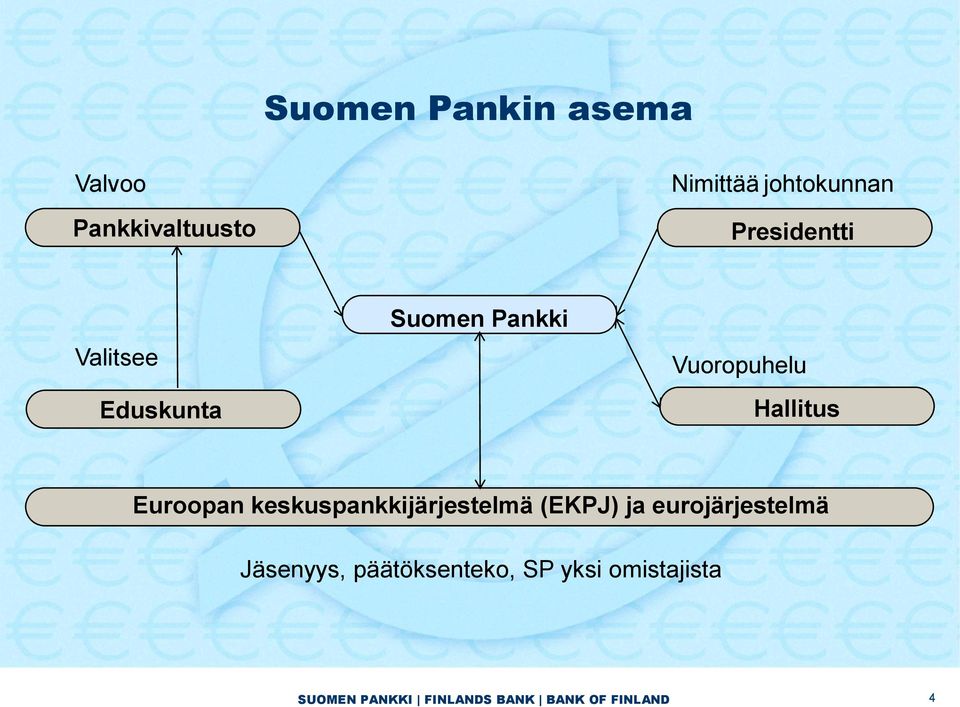 Suomen Pankin asema

Valvoo

Pankkivaltuusto

Nimittää johtokunnan

Presidentti

Suomen Pankki

Valitsee

Eduskunta

Vuoropuhelu

Hallitus

Euroopan keskuspankkijärjestelmä (EKPJ) ja eurojärjestelmä

Jäsenyys, päätöksenteko, SP yksi omistajista

SUOMEN PANKKI | FINLANDS BANK | BANK OF FINLAND

4